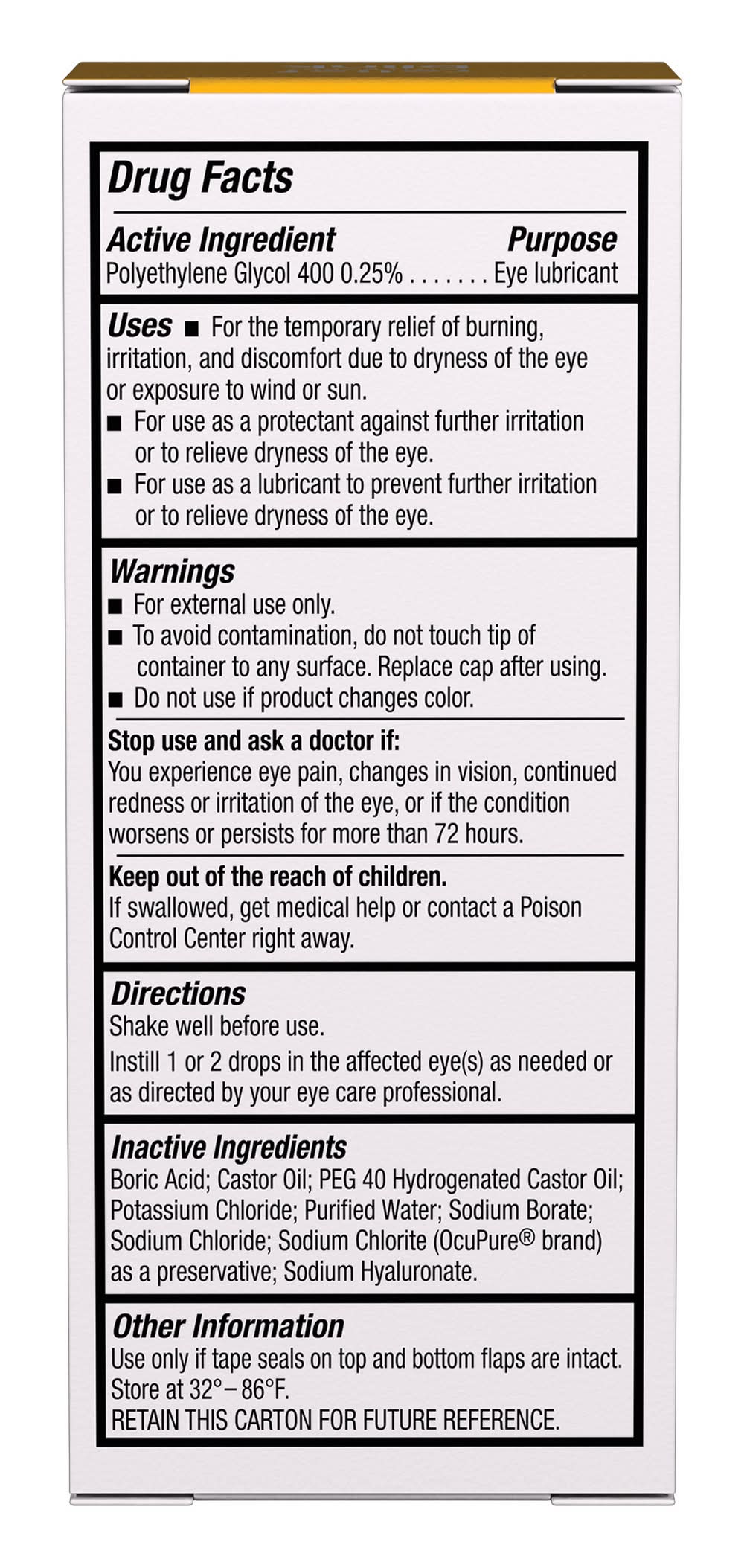 Drug Facts

Active Ingredient Purpose
Polyethylene Glycol 400 0.25% . . . . . . . Eye lubricant

Uses ■ For the temporary relief of burning, irritation, and discomfort due to dryness of the eye or exposure to wind or sun.
■ For use as a protectant against further irritation or to relieve dryness of the eye.
■ For use as a lubricant to prevent further irritation or to relieve dryness of the eye.

Warnings
■ For external use only.
■ To avoid contamination, do not touch tip of container to any surface. Replace cap after using.
■ Do not use if product changes color.

Stop use and ask a doctor if:
You experience eye pain, changes in vision, continued redness or irritation of the eye, or if the condition worsens or persists for more than 72 hours.

Keep out of the reach of children.
If swallowed, get medical help or contact a Poison Control Center right away.

Directions
Shake well before use.
Instill 1 or 2 drops in the affected eye(s) as needed or as directed by your eye care professional.

Inactive Ingredients
Boric Acid; Castor Oil; PEG 40 Hydrogenated Castor Oil; Potassium Chloride; Purified Water; Sodium Borate; Sodium Chloride; Sodium Chlorite (OcuPure® brand) as a preservative; Sodium Hyaluronate.

Other Information
Use only if tape seals on top and bottom flaps are intact.
Store at 32°–86°F.
RETAIN THIS CARTON FOR FUTURE REFERENCE.